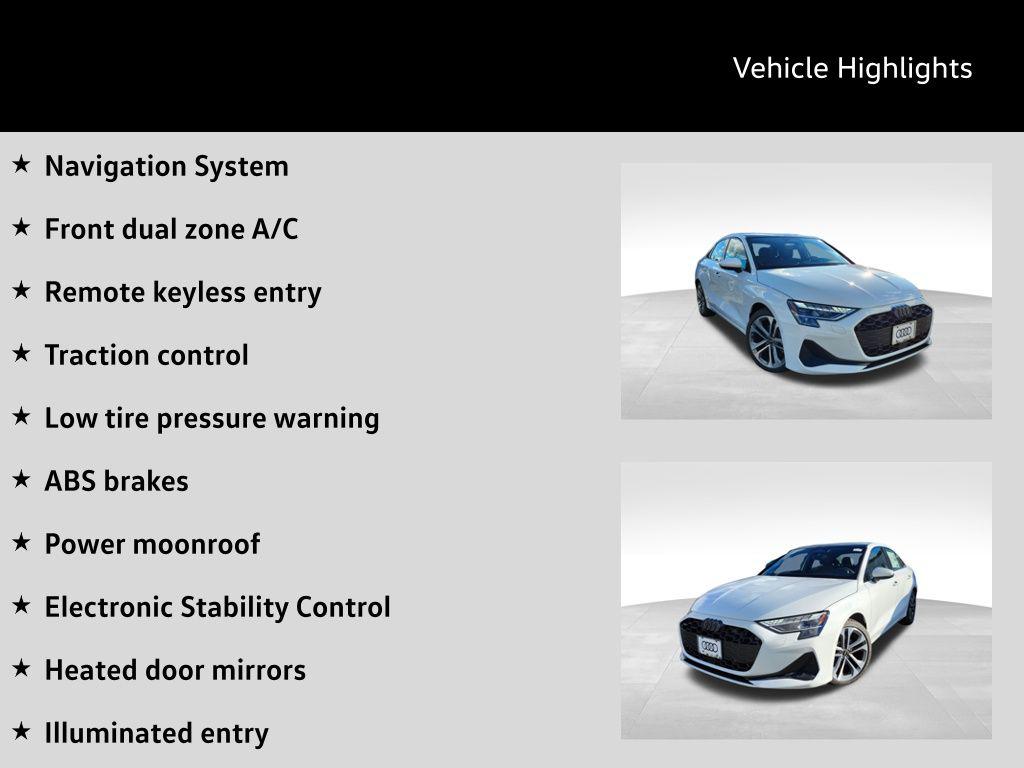 Vehicle Highlights

★ Navigation System

★ Front dual zone A/C

★ Remote keyless entry

★ Traction control

★ Low tire pressure warning

★ ABS brakes

★ Power moonroof

★ Electronic Stability Control

★ Heated door mirrors

★ Illuminated entry